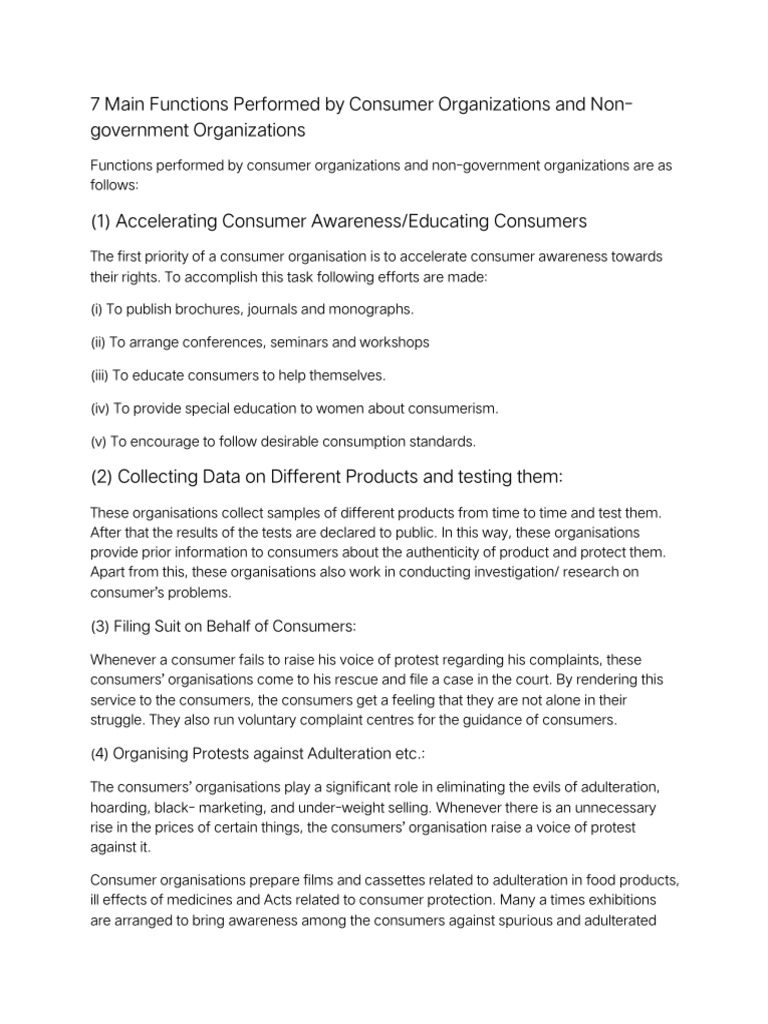 7 Main Functions Performed by Consumer Organizations and Non-government Organizations

Functions performed by consumer organizations and non-government organizations are as follows:

(1) Accelerating Consumer Awareness/Educating Consumers

The first priority of a consumer organisation is to accelerate consumer awareness towards their rights. To accomplish this task following efforts are made:

(i) To publish brochures, journals and monographs.

(ii) To arrange conferences, seminars and workshops

(iii) To educate consumers to help themselves.

(iv) To provide special education to women about consumerism.

(v) To encourage to follow desirable consumption standards.

(2) Collecting Data on Different Products and testing them:

These organisations collect samples of different products from time to time and test them. After that the results of the tests are declared to public. In this way, these organisations provide prior information to consumers about the authenticity of product and protect them. Apart from this, these organisations also work in conducting investigation/ research on consumer's problems.

(3) Filing Suit on Behalf of Consumers:

Whenever a consumer fails to raise his voice of protest regarding his complaints, these consumers' organisations come to his rescue and file a case in the court. By rendering this service to the consumers, the consumers get a feeling that they are not alone in their struggle. They also run voluntary complaint centres for the guidance of consumers.

(4) Organising Protests against Adulteration etc.:

The consumers' organisations play a significant role in eliminating the evils of adulteration, hoarding, black- marketing, and under-weight selling. Whenever there is an unnecessary rise in the prices of certain things, the consumers' organisation raise a voice of protest against it.

Consumer organisations prepare films and cassettes related to adulteration in food products, ill effects of medicines and Acts related to consumer protection. Many a times exhibitions are arranged to bring awareness among the consumers against spurious and adulterated